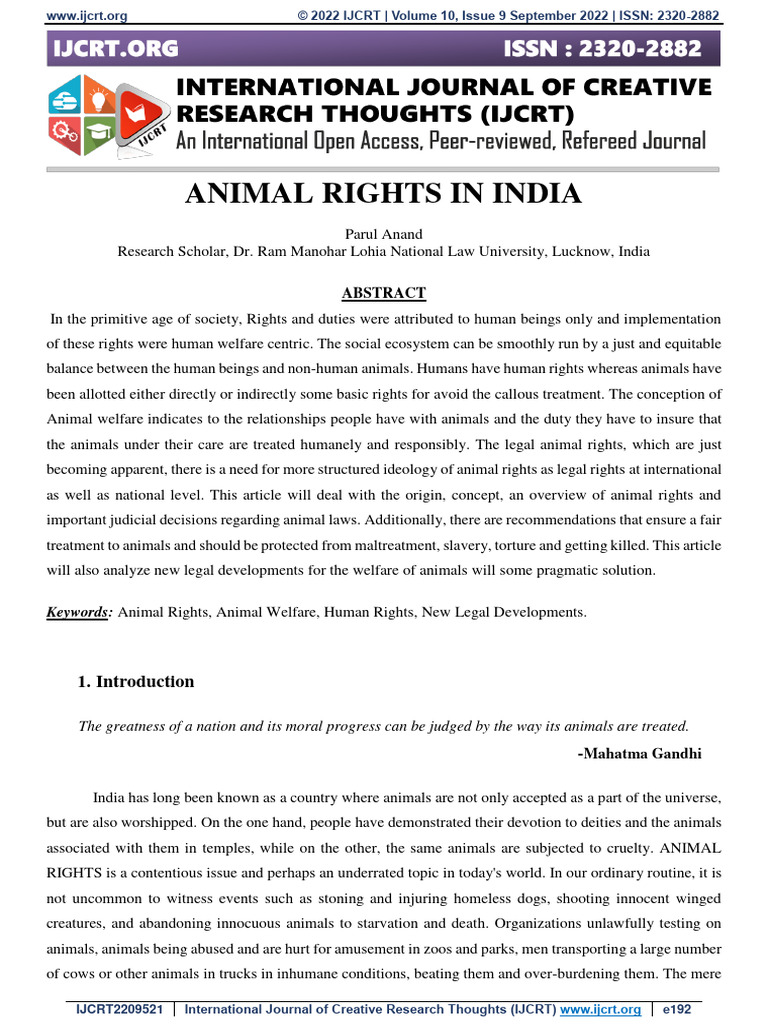 www.ijcrt.org © 2022 IJCRT | Volume 10, Issue 9 September 2022 | ISSN: 2320-2882

IJCRT.ORG ISSN : 2320-2882

IJCRT

INTERNATIONAL JOURNAL OF CREATIVE RESEARCH THOUGHTS (IJCRT)

An International Open Access, Peer-reviewed, Refereed Journal

ANIMAL RIGHTS IN INDIA

Parul Anand
Research Scholar, Dr. Ram Manohar Lohia National Law University, Lucknow, India

ABSTRACT

In the primitive age of society, Rights and duties were attributed to human beings only and implementation of these rights were human welfare centric. The social ecosystem can be smoothly run by a just and equitable balance between the human beings and non-human animals. Humans have human rights whereas animals have been allotted either directly or indirectly some basic rights for avoid the callous treatment. The conception of Animal welfare indicates to the relationships people have with animals and the duty they have to insure that the animals under their care are treated humanely and responsibly. The legal animal rights, which are just becoming apparent, there is a need for more structured ideology of animal rights as legal rights at international as well as national level. This article will deal with the origin, concept, an overview of animal rights and important judicial decisions regarding animal laws. Additionally, there are recommendations that ensure a fair treatment to animals and should be protected from maltreatment, slavery, torture and getting killed. This article will also analyze new legal developments for the welfare of animals will some pragmatic solution.

Keywords: Animal Rights, Animal Welfare, Human Rights, New Legal Developments.

1. Introduction

The greatness of a nation and its moral progress can be judged by the way its animals are treated.

-Mahatma Gandhi

India has long been known as a country where animals are not only accepted as a part of the universe, but are also worshipped. On the one hand, people have demonstrated their devotion to deities and the animals associated with them in temples, while on the other, the same animals are subjected to cruelty. ANIMAL RIGHTS is a contentious issue and perhaps an underrated topic in today's world. In our ordinary routine, it is not uncommon to witness events such as stoning and injuring homeless dogs, shooting innocent winged creatures, and abandoning innocuous animals to starvation and death. Organizations unlawfully testing on animals, animals being abused and are hurt for amusement in zoos and parks, men transporting a large number of cows or other animals in trucks in inhumane conditions, beating them and over-burdening them. The mere

IJCRT2209521 | International Journal of Creative Research Thoughts (IJCRT) www.ijcrt.org | e192